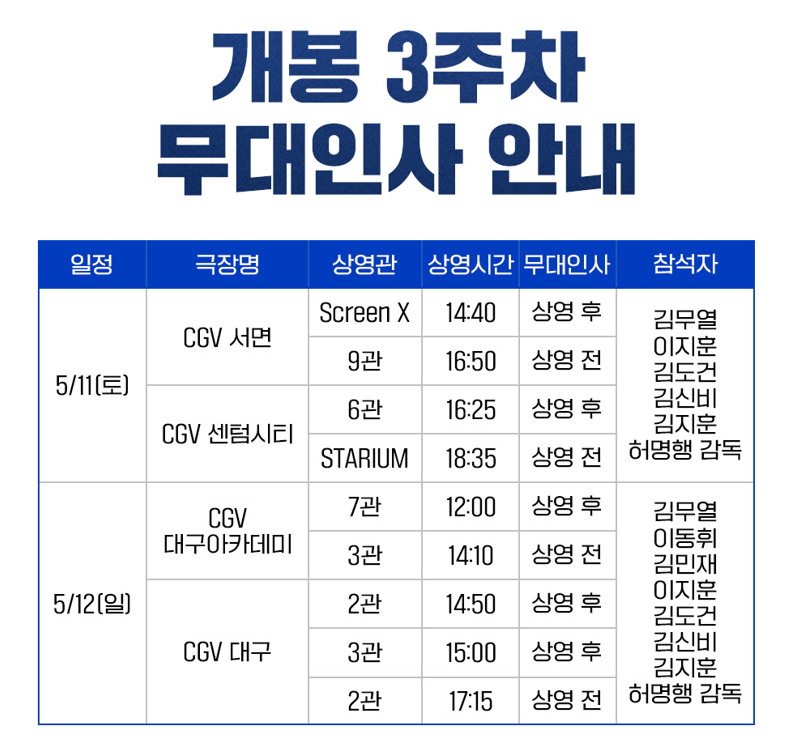 개봉 3주차
무대인사 안내

| 일정 | 극장명 | 상영관 | 상영시간 | 무대인사 | 참석자 |
|---|---|---|---|---|---|
| 5/11(토) | CGV 서면 | Screen X | 14:40 | 상영 후 | 김무열 이지훈 김도건 김신비 김지훈 허명행 감독 |
| | | 9관 | 16:50 | 상영 전 | |
| | CGV 센텀시티 | 6관 | 16:25 | 상영 후 | |
| | | STARIUM | 18:35 | 상영 전 | |
| 5/12(일) | CGV 대구아카데미 | 7관 | 12:00 | 상영 후 | 김무열 이동휘 김민재 이지훈 김도건 김신비 김지훈 허명행 감독 |
| | | 3관 | 14:10 | 상영 전 | |
| | CGV 대구 | 2관 | 14:50 | 상영 후 | |
| | | 3관 | 15:00 | 상영 후 | |
| | | 2관 | 17:15 | 상영 전 | |